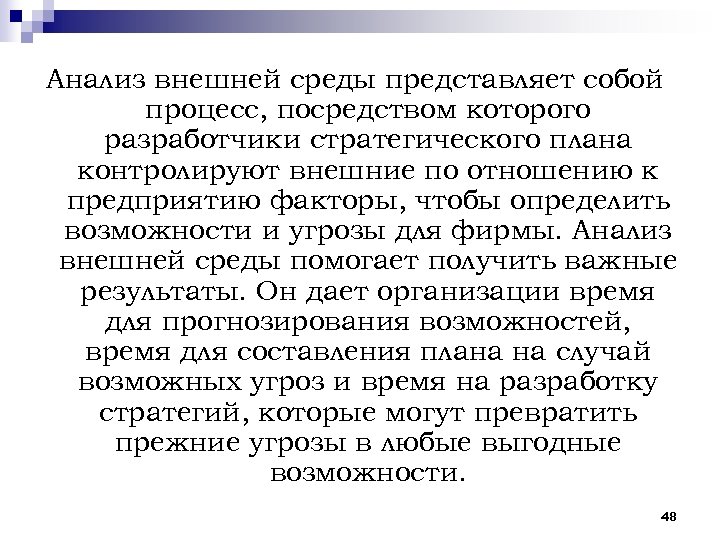 Анализ внешней среды представляет собой процесс, посредством которого разработчики стратегического плана контролируют внешние по отношению к предприятию факторы, чтобы определить возможности и угрозы для фирмы. Анализ внешней среды помогает получить важные результаты. Он дает организации время для прогнозирования возможностей, время для составления плана на случай возможных угроз и время на разработку стратегий, которые могут превратить прежние угрозы в любые выгодные возможности.

48